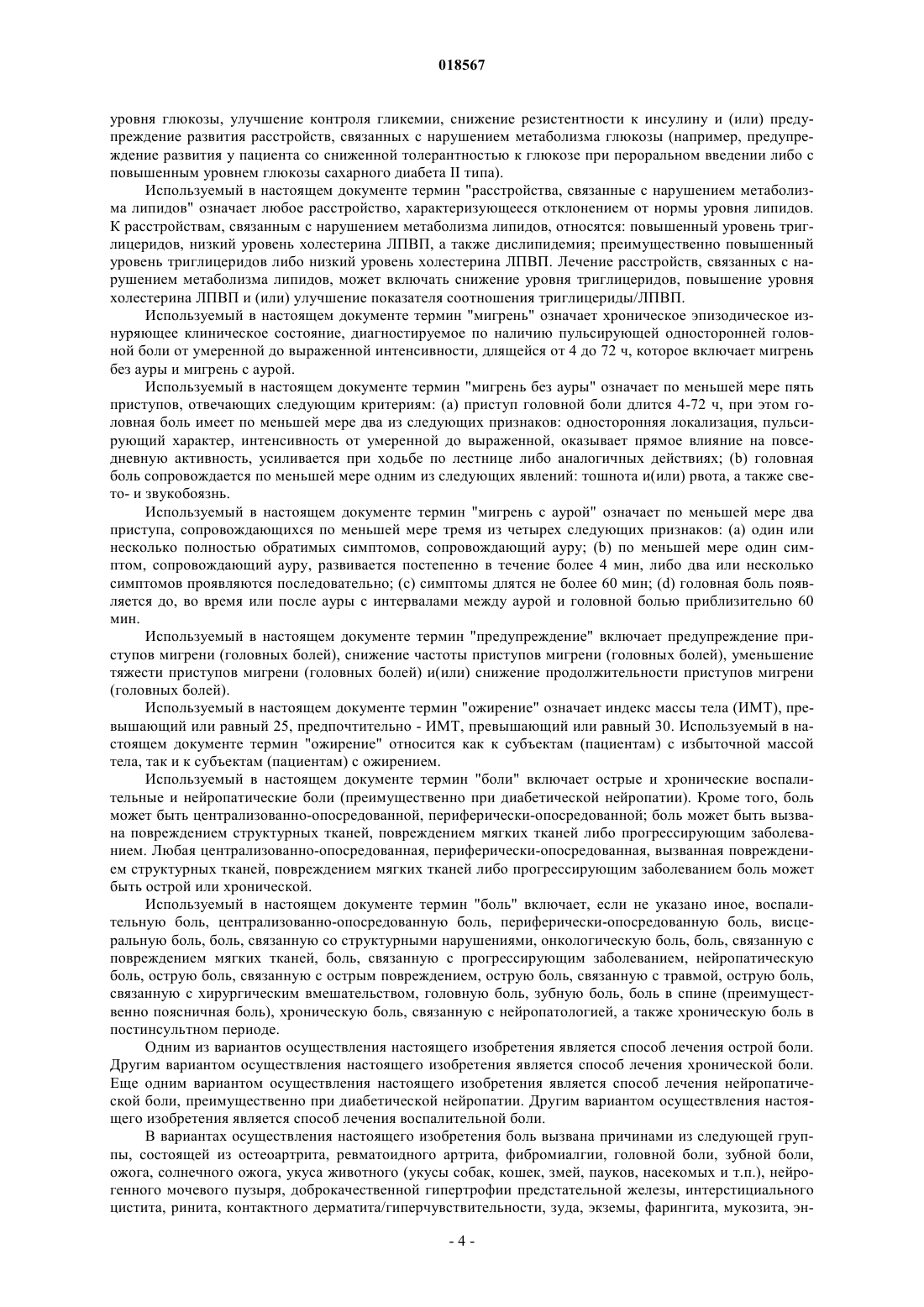 018567

уровня глюкозы, улучшение контроля гликемии, снижение резистентности к инсулину и (или) предупреждение развития расстройств, связанных с нарушением метаболизма глюкозы (например, предупреждение развития у пациента со сниженной толерантностью к глюкозе при пероральном введении либо с повышенным уровнем глюкозы сахарного диабета II типа).

Используемый в настоящем документе термин "расстройства, связанные с нарушением метаболизма липидов" означает любое расстройство, характеризующееся отклонением от нормы уровня липидов. К расстройствам, связанным с нарушением метаболизма липидов, относятся: повышенный уровень триглицеридов, низкий уровень холестерина ЛПВП, а также дислипидемия; преимущественно повышенный уровень триглицеридов либо низкий уровень холестерина ЛПВП. Лечение расстройств, связанных с нарушением метаболизма липидов, может включать снижение уровня триглицеридов, повышение уровня холестерина ЛПВП и (или) улучшение показателя соотношения триглицериды/ЛПВП.

Используемый в настоящем документе термин "мигрень" означает хроническое эпизодическое изнуряющее клиническое состояние, диагностируемое по наличию пульсирующей односторонней головной боли от умеренной до выраженной интенсивности, длящейся от 4 до 72 ч, которое включает мигрень без ауры и мигрень с аурой.

Используемый в настоящем документе термин "мигрень без ауры" означает по меньшей мере пять приступов, отвечающих следующим критериям: (a) приступ головной боли длится 4-72 ч, при этом головная боль имеет по меньшей мере два из следующих признаков: односторонняя локализация, пульсирующий характер, интенсивность от умеренной до выраженной, оказывает прямое влияние на повседневную активность, усиливается при ходьбе по лестнице либо аналогичных действиях; (b) головная боль сопровождается по меньшей мере одним из следующих явлений: тошнота и(или) рвота, а также свето- и звукобоязнь.

Используемый в настоящем документе термин "мигрень с аурой" означает по меньшей мере два приступа, сопровождающихся по меньшей мере тремя из четырех следующих признаков: (a) один или несколько полностью обратимых симптомов, сопровождающий ауру; (b) по меньшей мере один симптом, сопровождающий ауру, развивается постепенно в течение более 4 мин, либо два или несколько симптомов проявляются последовательно; (c) симптомы длятся не более 60 мин; (d) головная боль появляется до, во время или после ауры с интервалами между аурой и головной болью приблизительно 60 мин.

Используемый в настоящем документе термин "предупреждение" включает предупреждение приступов мигрени (головных болей), снижение частоты приступов мигрени (головных болей), уменьшение тяжести приступов мигрени (головных болей) и(или) снижение продолжительности приступов мигрени (головных болей).

Используемый в настоящем документе термин "ожирение" означает индекс массы тела (ИМТ), превышающий или равный 25, предпочтительно - ИМТ, превышающий или равный 30. Используемый в настоящем документе термин "ожирение" относится как к субъектам (пациентам) с избыточной массой тела, так и к субъектам (пациентам) с ожирением.

Используемый в настоящем документе термин "боли" включает острые и хронические воспалительные и нейропатические боли (преимущественно при диабетической нейропатии). Кроме того, боль может быть централизованно-опосредованной, периферически-опосредованной; боль может быть вызвана повреждением структурных тканей, повреждением мягких тканей либо прогрессирующим заболеванием. Любая централизованно-опосредованная, периферически-опосредованная, вызванная повреждением структурных тканей, повреждением мягких тканей либо прогрессирующим заболеванием боль может быть острой или хронической.

Используемый в настоящем документе термин "боль" включает, если не указано иное, воспалительную боль, централизованно-опосредованную боль, периферически-опосредованную боль, висцеральную боль, боль, связанную со структурными нарушениями, онкологическую боль, боль, связанную с повреждением мягких тканей, боль, связанную с прогрессирующим заболеванием, нейропатическую боль, острую боль, связанную с острым повреждением, острую боль, связанную с травмой, острую боль, связанную с хирургическим вмешательством, головную боль, зубную боль, боль в спине (преимущественно поясничная боль), хроническую боль, связанную с нейропатологией, а также хроническую боль в постинсультном периоде.

Одним из вариантов осуществления настоящего изобретения является способ лечения острой боли. Другим вариантом осуществления настоящего изобретения является способ лечения хронической боли. Еще одним вариантом осуществления настоящего изобретения является способ лечения нейропатической боли, преимущественно при диабетической нейропатии. Другим вариантом осуществления настоящего изобретения является способ лечения воспалительной боли.

В вариантах осуществления настоящего изобретения боль вызвана причинами из следующей группы, состоящей из остеоартрита, ревматоидного артрита, фибромиалгии, головной боли, зубной боли, ожога, солнечного ожога, укуса животного (укусы собак, кошек, змей, пауков, насекомых и т.п.), нейрогенного мочевого пузыря, доброкачественной гипертрофии предстательной железы, интерстициального цистита, ринита, контактного дерматита/гиперчувствительности, зуда, экземы, фарингита, мукозита, эн-

- 4 -